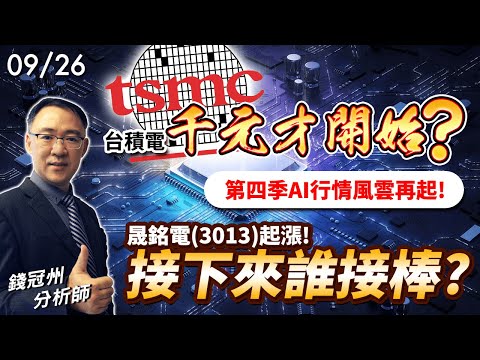 09/26

tsmc

台積電 千元才開始?

第四季AI行情風雲再起!

晟銘電(3013)起漲!

接下來誰接棒?

錢冠州
分析師